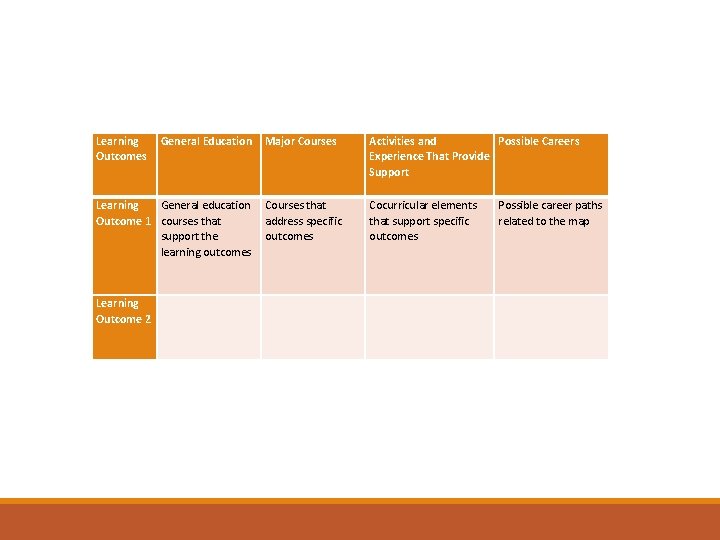 | Learning Outcomes | General Education | Major Courses | Activities and Experience That Provide Support | Possible Careers |
|---|---|---|---|---|
| Learning Outcome 1 | General education courses that support the learning outcomes | Courses that address specific outcomes | Cocurricular elements that support specific outcomes | Possible career paths related to the map |
| Learning Outcome 2 | | | | |